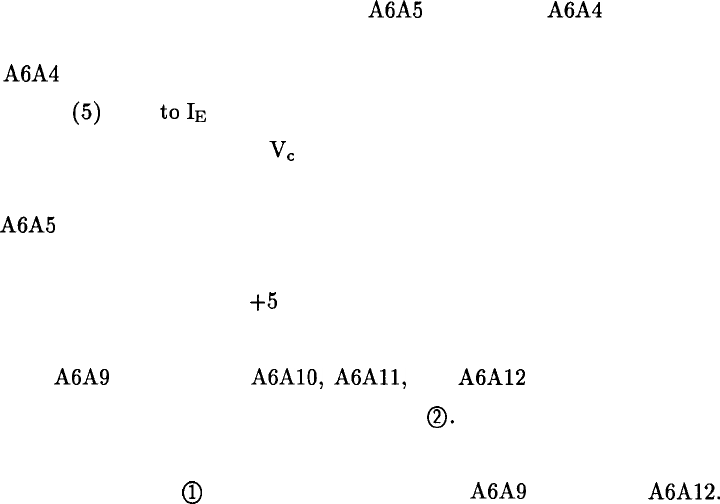 A6A5 A6A4

A6A4

(5) to $I_E$

$V_c$

A6A5

+5

A6A9 A6A10, A6A11, A6A12

②.

① A6A9 A6A12.